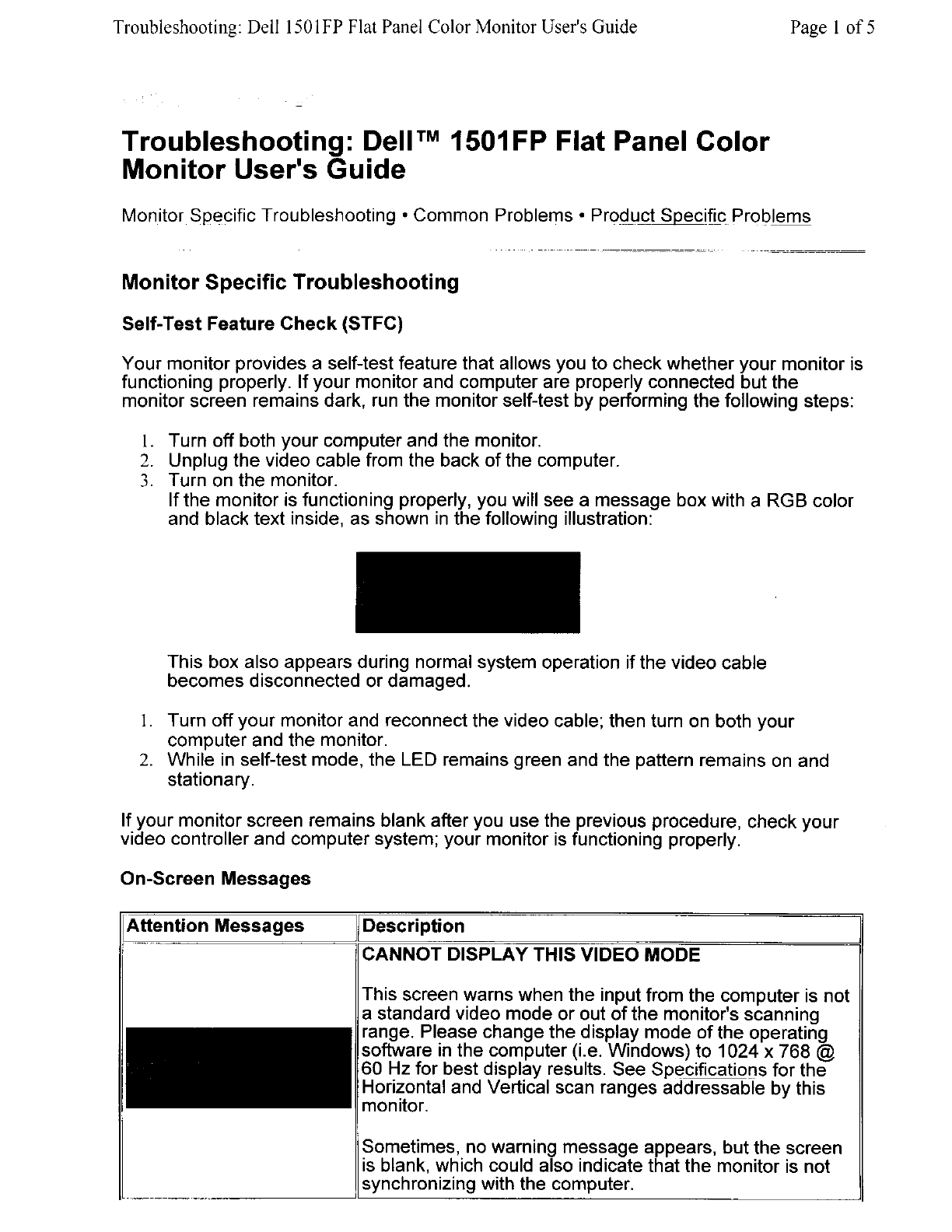 Troubleshooting: Dell 1501FP Flat Panel Color Monitor User's Guide Page 1 of 5

Troubleshooting: Dell™ 1501FP Flat Panel Color Monitor User's Guide

Monitor Specific Troubleshooting • Common Problems • Product Specific Problems

Monitor Specific Troubleshooting

Self-Test Feature Check (STFC)

Your monitor provides a self-test feature that allows you to check whether your monitor is functioning properly. If your monitor and computer are properly connected but the monitor screen remains dark, run the monitor self-test by performing the following steps:

1. Turn off both your computer and the monitor.
2. Unplug the video cable from the back of the computer.
3. Turn on the monitor.
If the monitor is functioning properly, you will see a message box with a RGB color and black text inside, as shown in the following illustration:

This box also appears during normal system operation if the video cable becomes disconnected or damaged.

1. Turn off your monitor and reconnect the video cable; then turn on both your computer and the monitor.
2. While in self-test mode, the LED remains green and the pattern remains on and stationary.

If your monitor screen remains blank after you use the previous procedure, check your video controller and computer system; your monitor is functioning properly.

On-Screen Messages

| Attention Messages | Description |
|---|---|
| | CANNOT DISPLAY THIS VIDEO MODE<br><br>This screen warns when the input from the computer is not a standard video mode or out of the monitor's scanning range. Please change the display mode of the operating software in the computer (i.e. Windows) to 1024 x 768 @ 60 Hz for best display results. See Specifications for the Horizontal and Vertical scan ranges addressable by this monitor.<br><br>Sometimes, no warning message appears, but the screen is blank, which could also indicate that the monitor is not synchronizing with the computer. |